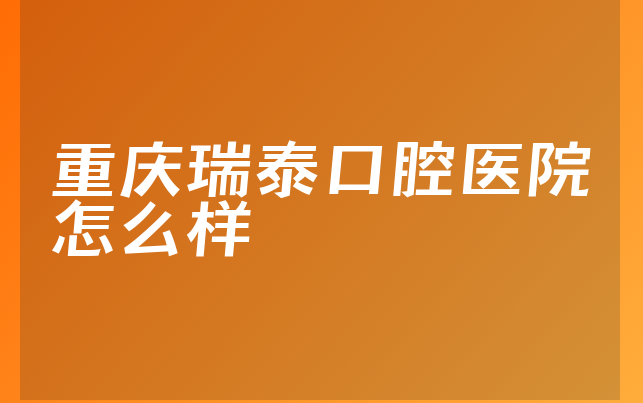 重庆瑞泰口腔医院怎么样